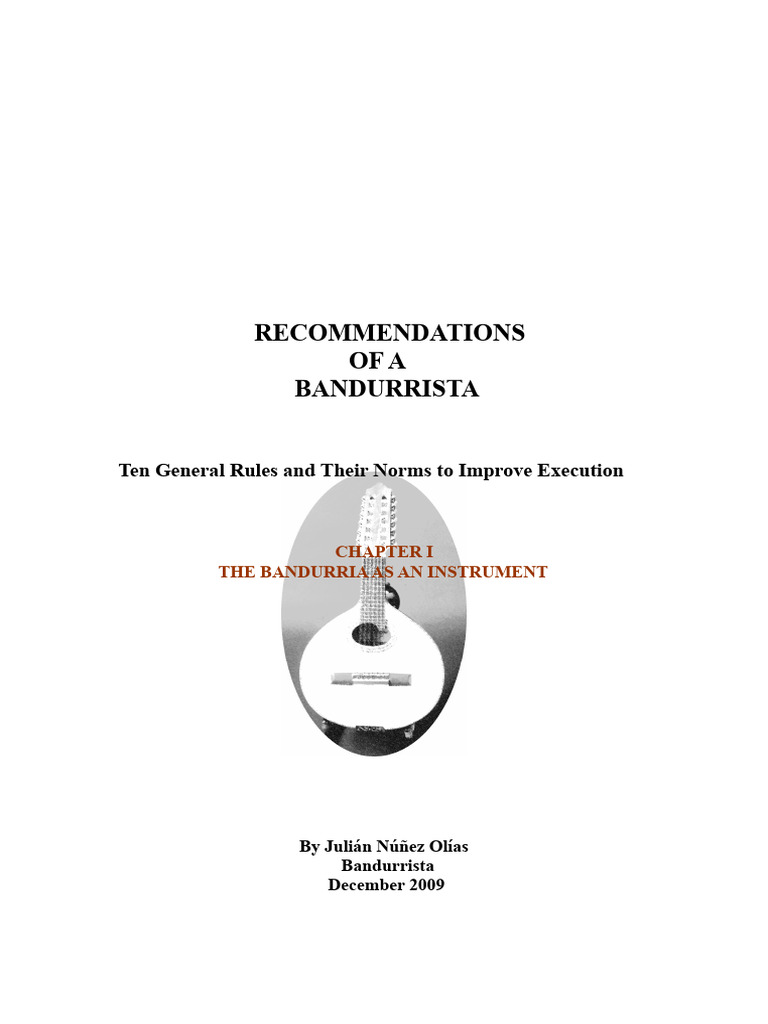 RECOMMENDATIONS
OF A
BANDURRISTA

Ten General Rules and Their Norms to Improve Execution

CHAPTER I
THE BANDURRIA AS AN INSTRUMENT

By Julián Núñez Olías
Bandurrista
December 2009